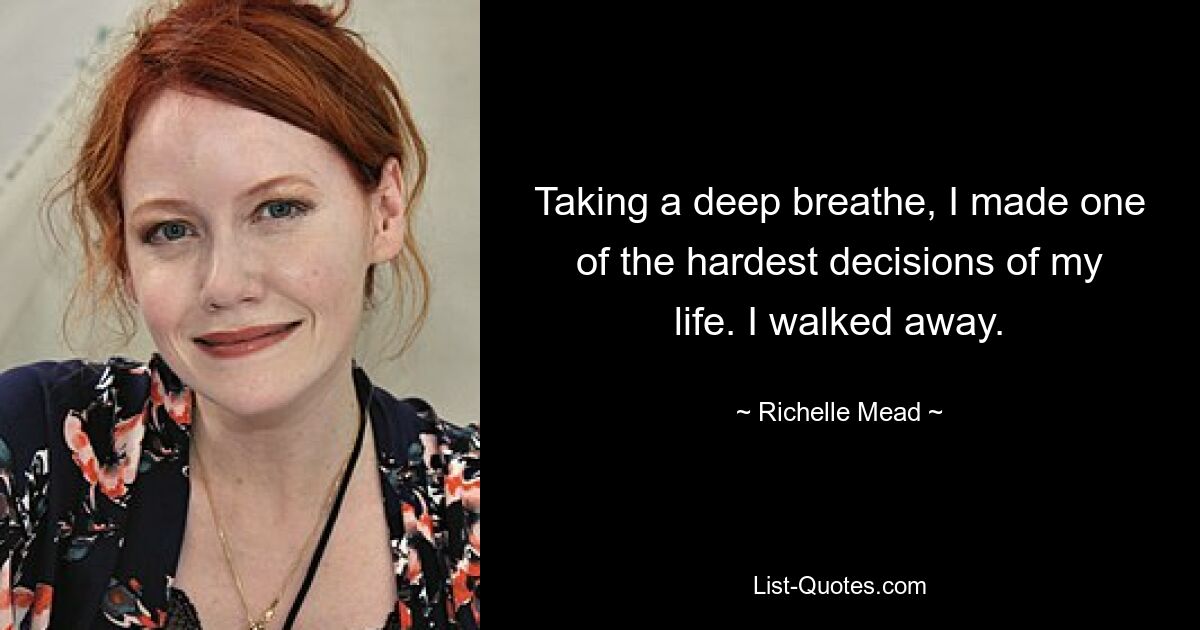 Taking a deep breathe, I made one of the hardest decisions of my life. I walked away.

~ Richelle Mead ~

List-Quotes.com